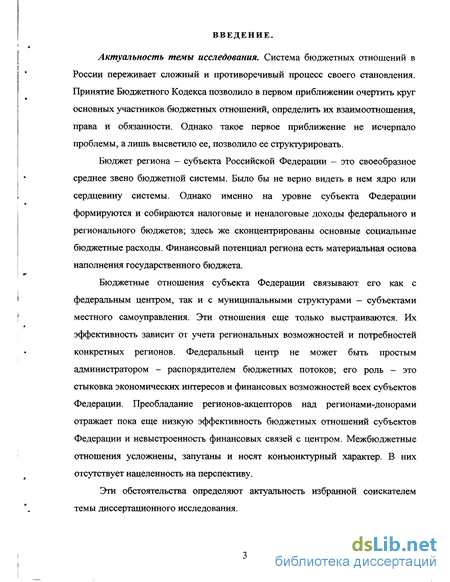 ВВЕДЕНИЕ.

Актуальность темы исследования. Система бюджетных отношений в России переживает сложный и противоречивый процесс своего становления. Принятие Бюджетного Кодекса позволило в первом приближении очертить круг основных участников бюджетных отношений, определить их взаимоотношения, права и обязанности. Однако такое первое приближение не исчерпало проблемы, а лишь высветило ее, позволило ее структурировать.

Бюджет региона – субъекта Российской Федерации – это своеобразное среднее звено бюджетной системы. Было бы не верно видеть в нем ядро или сердцевину системы. Однако именно на уровне субъекта Федерации формируются и собираются налоговые и неналоговые доходы федерального и регионального бюджетов; здесь же сконцентрированы основные социальные бюджетные расходы. Финансовый потенциал региона есть материальная основа наполнения государственного бюджета.

Бюджетные отношения субъекта Федерации связывают его как с федеральным центром, так и с муниципальными структурами – субъектами местного самоуправления. Эти отношения еще только выстраиваются. Их эффективность зависит от учета региональных возможностей и потребностей конкретных регионов. Федеральный центр не может быть простым администратором – распорядителем бюджетных потоков; его роль – это стыковка экономических интересов и финансовых возможностей всех субъектов Федерации. Преобладание регионов-акцепторов над регионами-донорами отражает пока еще низкую эффективность бюджетных отношений субъектов Федерации и невыстроенность финансовых связей с центром. Межбюджетные отношения усложнены, запутаны и носят конъюнктурный характер. В них отсутствует нацеленность на перспективу.

Эти обстоятельства определяют актуальность избранной соискателем темы диссертационного исследования.

3

dsLib.net
библиотека диссертаций